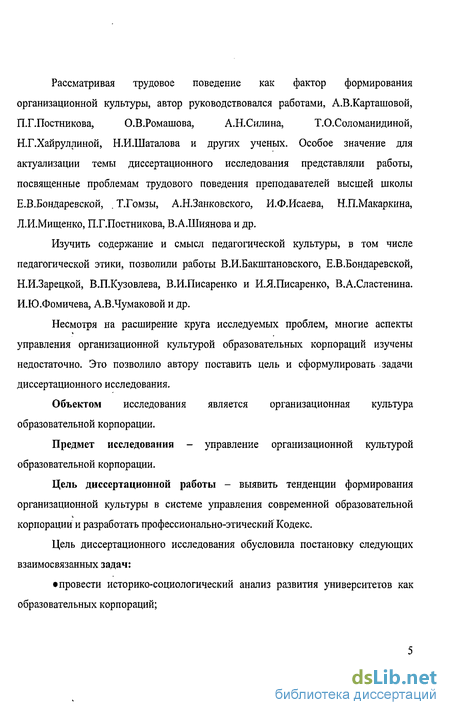 Рассматривая трудовое поведение как фактор формирования организационной культуры, автор руководствовался работами, А.В.Карташовой, П.Г.Постникова, О.В.Ромашова, А.Н.Силина, Т.О.Соломанидиной, Н.Г.Хайруллиной, Н.И.Шаталова и других ученых. Особое значение для актуализации темы диссертационного исследования представляли работы, посвященные проблемам трудового поведения преподавателей высшей школы Е.В.Бондаревской, Т.Гомзы, А.Н.Занковского, И.Ф.Исаева, Н.П.Макаркина, Л.И.Мищенко, П.Г.Постникова, В.А.Шиянова и др.

Изучить содержание и смысл педагогической культуры, в том числе педагогической этики, позволили работы В.И.Бакштановского, Е.В.Бондаревской, Н.И.Зарецкой, В.П.Кузовлева, В.И.Писаренко и И.Я.Писаренко, В.А.Сластенина. И.Ю.Фомичева, А.В.Чумаковой и др.

Несмотря на расширение круга исследуемых проблем, многие аспекты управления организационной культурой образовательных корпораций изучены недостаточно. Это позволило автору поставить цель и сформулировать задачи диссертационного исследования.

Объектом исследования является организационная культура образовательной корпорации.

Предмет исследования – управление организационной культурой образовательной корпорации.

Цель диссертационной работы – выявить тенденции формирования организационной культуры в системе управления современной образовательной корпорации и разработать профессионально-этический Кодекс.

Цель диссертационного исследования обусловила постановку следующих взаимосвязанных задач:

●провести историко-социологический анализ развития университетов как образовательных корпораций;

5

dsLib.net
библиотека диссертаций